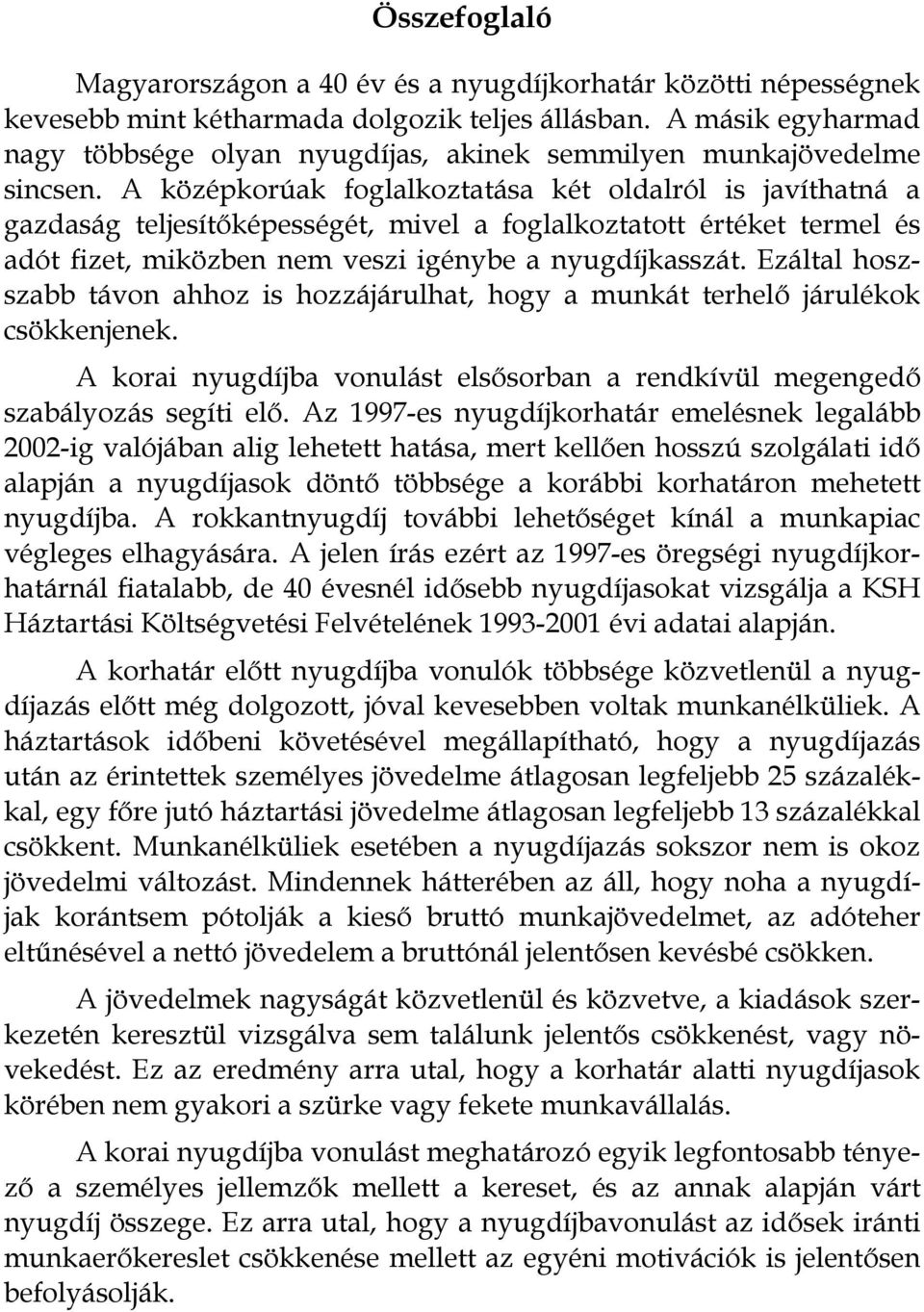 Összefoglaló

Magyarországon a 40 év és a nyugdíjkorhatár közötti népességnek kevesebb mint kétharmada dolgozik teljes állásban. A másik egyharmad nagy többsége olyan nyugdíjas, akinek semmilyen munkajövedelme sincsen. A középkorúak foglalkoztatása két oldalról is javíthatná a gazdaság teljesítőképességét, mivel a foglalkoztatott értéket termel és adót fizet, miközben nem veszi igénybe a nyugdíjkasszát. Ezáltal hosszabb távon ahhoz is hozzájárulhat, hogy a munkát terhelő járulékok csökkenjenek.

A korai nyugdíjba vonulást elsősorban a rendkívül megengedő szabályozás segíti elő. Az 1997-es nyugdíjkorhatár emelésnek legalább 2002-ig valójában alig lehetett hatása, mert kellően hosszú szolgálati idő alapján a nyugdíjasok döntő többsége a korábbi korhatáron mehetett nyugdíjba. A rokkantnyugdíj további lehetőséget kínál a munkapiac végleges elhagyására. A jelen írás ezért az 1997-es öregségi nyugdíjkorhatárnál fiatalabb, de 40 évesnél idősebb nyugdíjasokat vizsgálja a KSH Háztartási Költségvetési Felvételének 1993-2001 évi adatai alapján.

A korhatár előtt nyugdíjba vonulók többsége közvetlenül a nyugdíjazás előtt még dolgozott, jóval kevesebben voltak munkanélküliek. A háztartások időbeni követésével megállapítható, hogy a nyugdíjazás után az érintettek személyes jövedelme átlagosan legfeljebb 25 százalékkal, egy főre jutó háztartási jövedelme átlagosan legfeljebb 13 százalékkal csökkent. Munkanélküliek esetében a nyugdíjazás sokszor nem is okoz jövedelmi változást. Mindennek hátterében az áll, hogy noha a nyugdíjak korántsem pótolják a kieső bruttó munkajövedelmet, az adóteher eltűnésével a nettó jövedelem a bruttónál jelentősen kevésbé csökken.

A jövedelmek nagyságát közvetlenül és közvetve, a kiadások szerkezetén keresztül vizsgálva sem találunk jelentős csökkenést, vagy növekedést. Ez az eredmény arra utal, hogy a korhatár alatti nyugdíjasok körében nem gyakori a szürke vagy fekete munkavállalás.

A korai nyugdíjba vonulást meghatározó egyik legfontosabb tényező a személyes jellemzők mellett a kereset, és az annak alapján várt nyugdíj összege. Ez arra utal, hogy a nyugdíjbavonulást az idősek iránti munkaerőkereslet csökkenése mellett az egyéni motivációk is jelentősen befolyásolják.